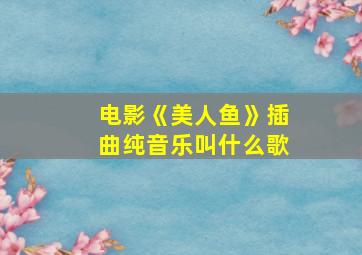 电影《美人鱼》插曲纯音乐叫什么歌